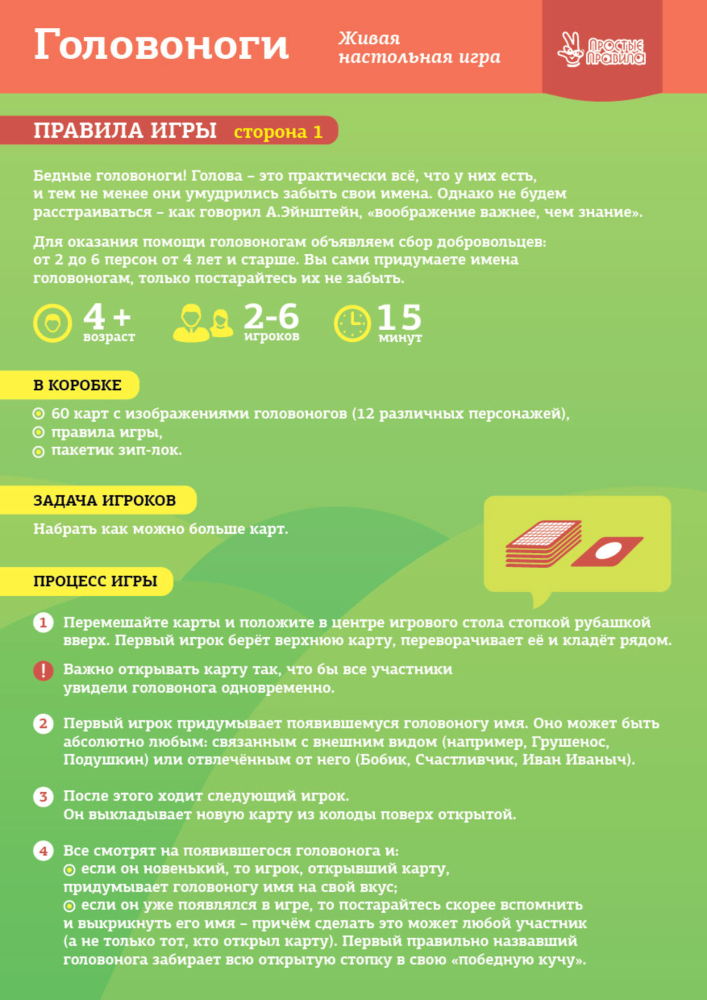 Головоноги

Живая настольная игра

ПРОСТЫЕ ПРАВИЛА

ПРАВИЛА ИГРЫ сторона 1

Бедные головоноги! Голова – это практически всё, что у них есть, и тем не менее они умудрились забыть свои имена. Однако не будем расстраиваться – как говорил А.Эйнштейн, «воображение важнее, чем знание».

Для оказания помощи головоногам объявляем сбор добровольцев: от 2 до 6 персон от 4 лет и старше. Вы сами придумаете имена головоногам, только постарайтесь их не забыть.

4+ возраст

2-6 игроков

15 минут

В КОРОБКЕ

60 карт с изображениями головоногов (12 различных персонажей),

правила игры,

пакетик зип-лок.

ЗАДАЧА ИГРОКОВ

Набрать как можно больше карт.

ПРОЦЕСС ИГРЫ

1 Перемешайте карты и положите в центре игрового стола стопкой рубашкой вверх. Первый игрок берёт верхнюю карту, переворачивает её и кладёт рядом.

! Важно открывать карту так, что бы все участники увидели головонога одновременно.

2 Первый игрок придумывает появившемуся головоногу имя. Оно может быть абсолютно любым: связанным с внешним видом (например, Грушенос, Подушкин) или отвлечённым от него (Бобик, Счастливчик, Иван Иваныч).

3 После этого ходит следующий игрок. Он выкладывает новую карту из колоды поверх открытой.

4 Все смотрят на появившегося головонога и:
если он новенький, то игрок, открывший карту, придумывает головоногу имя на свой вкус;
если он уже появлялся в игре, то постарайтесь скорее вспомнить и выкрикнуть его имя – причём сделать это может любой участник (а не только тот, кто открыл карту). Первый правильно назвавший головонога забирает всю открытую стопку в свою «победную кучу».